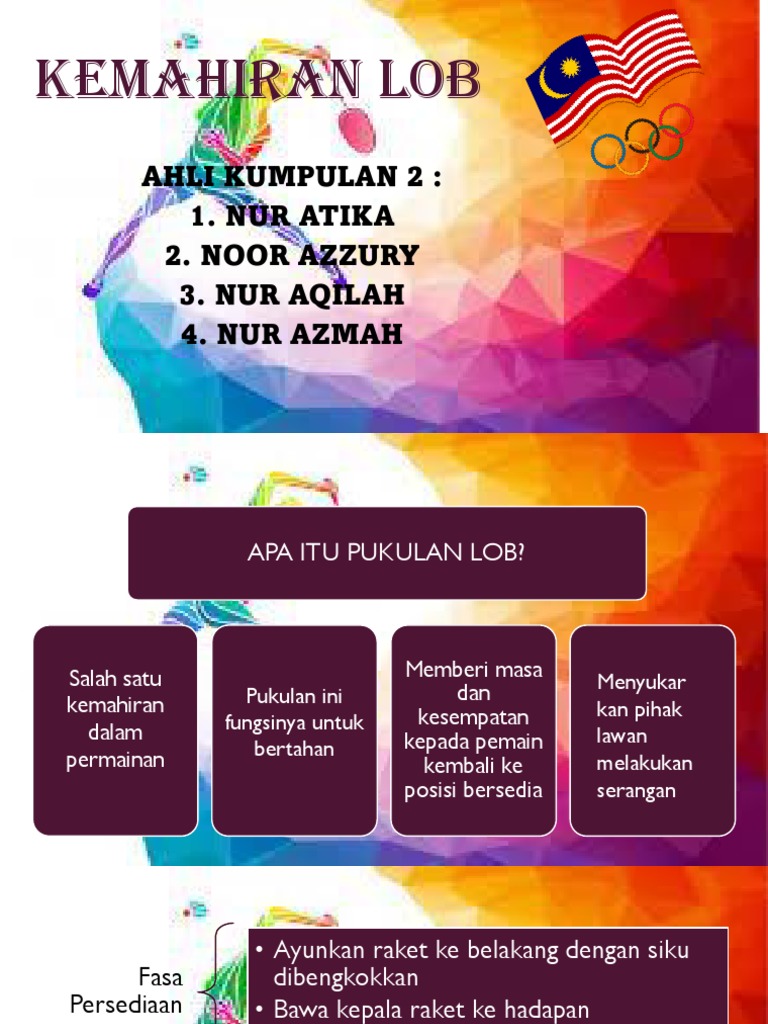 KEMAHIRAN LOB

AHLI KUMPULAN 2 :
1. NUR ATIKA
2. NOOR AZZURY
3. NUR AQILAH
4. NUR AZMAH

APA ITU PUKULAN LOB?

Salah satu kemahiran dalam permainan

Pukulan ini fungsinya untuk bertahan

Memberi masa dan kesempatan kepada pemain kembali ke posisi bersedia

Menyukar kan pihak lawan melakukan serangan

Fasa Persediaan

• Ayunkan raket ke belakang dengan siku dibengkokkan
• Bawa kepala raket ke hadapan